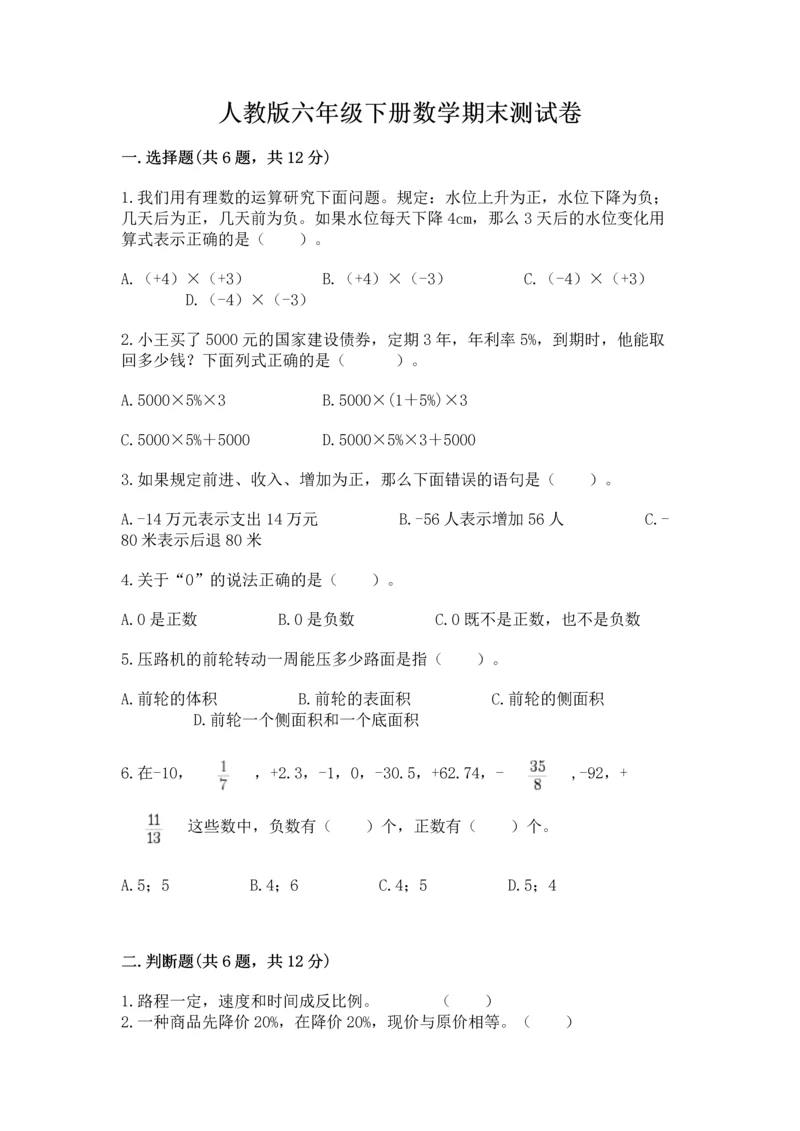 人教版六年级下册数学期末测试卷

一.选择题(共6题，共12分)

1.我们用有理数的运算研究下面问题。规定：水位上升为正，水位下降为负；几天后为正，几天前为负。如果水位每天下降4cm，那么3天后的水位变化用算式表示正确的是（　　）。

A.（+4）×（+3）　　B.（+4）×（-3）　　C.（-4）×（+3）　　D.（-4）×（-3）

2.小王买了5000元的国家建设债券，定期3年，年利率5%，到期时，他能取回多少钱？下面列式正确的是（　　）。

A.5000×5%×3　　B.5000×(1+5%)×3

C.5000×5%+5000　　D.5000×5%×3+5000

3.如果规定前进、收入、增加为正，那么下面错误的语句是（　　）。

A.-14万元表示支出14万元　　B.-56人表示增加56人　　C.-80米表示后退80米

4.关于“0”的说法正确的是（　　）。

A.0是正数　　B.0是负数　　C.0既不是正数，也不是负数

5.压路机的前轮转动一周能压多少路面是指（　　）。

A.前轮的体积　　B.前轮的表面积　　C.前轮的侧面积　　D.前轮一个侧面积和一个底面积

6.在-10，$\frac{1}{7}$，+2.3，-1，0，-30.5，+62.74，-$\frac{35}{8}$，-92，+$\frac{11}{13}$这些数中，负数有（　　）个，正数有（　　）个。

A.5；5　　B.4；6　　C.4；5　　D.5；4

二.判断题(共6题，共12分)

1.路程一定，速度和时间成反比例。　　（　　）
2.一种商品先降价20%，在降价20%，现价与原价相等。（　　）